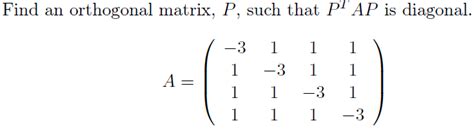 Find an orthogonal matrix, $P$, such that $P^T AP$ is diagonal.

$$A = \begin{pmatrix} -3 & 1 & 1 & 1 \\ 1 & -3 & 1 & 1 \\ 1 & 1 & -3 & 1 \\ 1 & 1 & 1 & -3 \end{pmatrix}$$